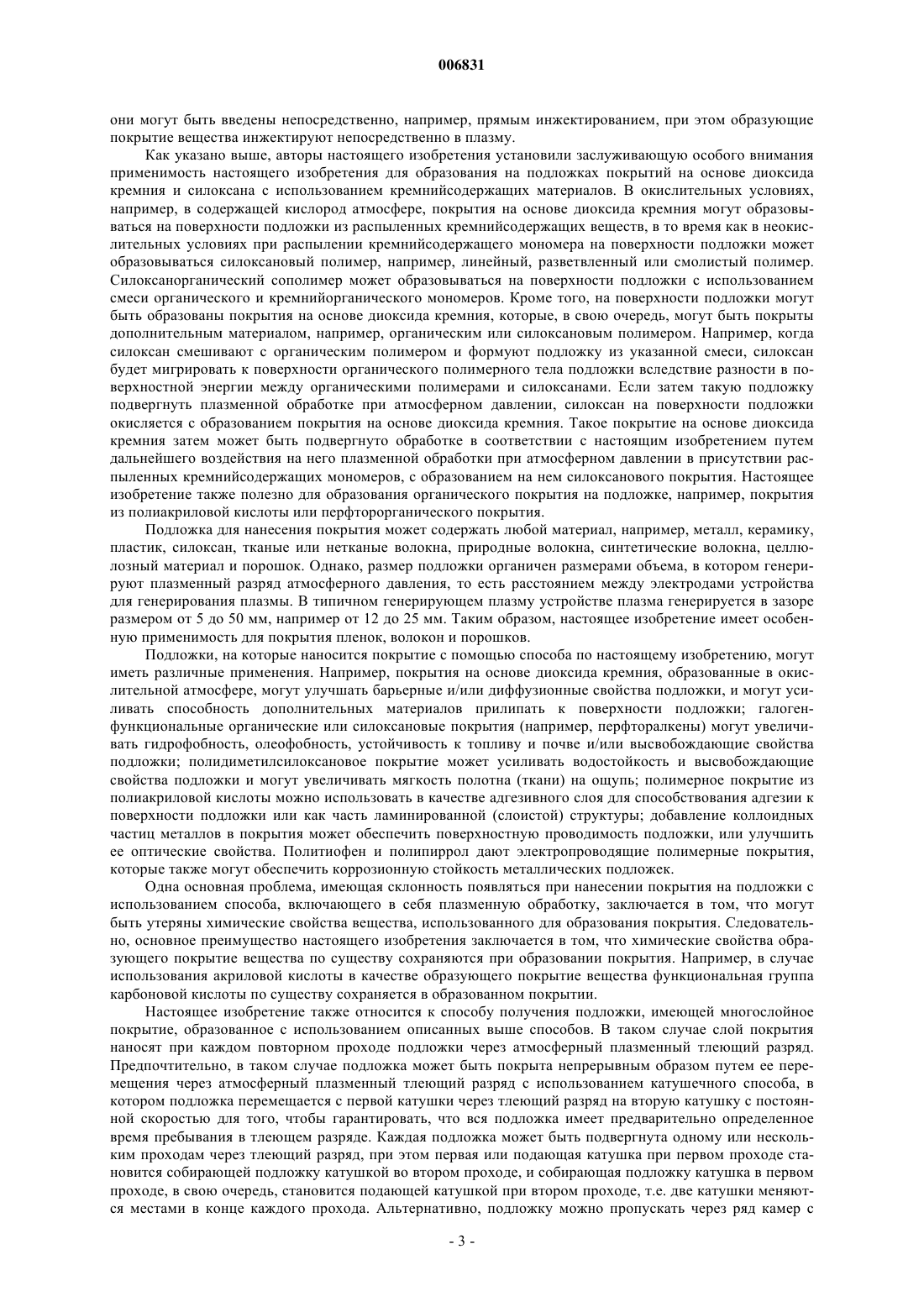 006831

они могут быть введены непосредственно, например, прямым инжектированием, при этом образующие покрытие вещества инжектируют непосредственно в плазму.

Как указано выше, авторы настоящего изобретения установили заслуживающую особого внимания применимость настоящего изобретения для образования на подложках покрытий на основе диоксида кремния и силоксана с использованием кремнийсодержащих материалов. В окислительных условиях, например, в содержащей кислород атмосфере, покрытия на основе диоксида кремния могут образовываться на поверхности подложки из распыленных кремнийсодержащих веществ, в то время как в неокислительных условиях при распылении кремнийсодержащего мономера на поверхности подложки может образовываться силоксановый полимер, например, линейный, разветвленный или смолистый полимер. Силоксанорганический сополимер может образовываться на поверхности подложки с использованием смеси органического и кремнийорганического мономеров. Кроме того, на поверхности подложки могут быть образованы покрытия на основе диоксида кремния, которые, в свою очередь, могут быть покрыты дополнительным материалом, например, органическим или силоксановым полимером. Например, когда силоксан смешивают с органическим полимером и формуют подложку из указанной смеси, силоксан будет мигрировать к поверхности органического полимерного тела подложки вследствие разности в поверхностной энергии между органическими полимерами и силоксанами. Если затем такую подложку подвергнуть плазменной обработке при атмосферном давлении, силоксан на поверхности подложки окисляется с образованием покрытия на основе диоксида кремния. Такое покрытие на основе диоксида кремния затем может быть подвергнуто обработке в соответствии с настоящим изобретением путем дальнейшего воздействия на него плазменной обработки при атмосферном давлении в присутствии распыленных кремнийсодержащих мономеров, с образованием на нем силоксанового покрытия. Настоящее изобретение также полезно для образования органического покрытия на подложке, например, покрытия из полиакриловой кислоты или перфторорганического покрытия.

Подложка для нанесения покрытия может содержать любой материал, например, металл, керамику, пластик, силоксан, тканые или нетканые волокна, природные волокна, синтетические волокна, целлюлозный материал и порошок. Однако, размер подложки органичен размерами объема, в котором генерируют плазменный разряд атмосферного давления, то есть расстоянием между электродами устройства для генерирования плазмы. В типичном генерирующем плазму устройстве плазма генерируется в зазоре размером от 5 до 50 мм, например от 12 до 25 мм. Таким образом, настоящее изобретение имеет особенную применимость для покрытия пленок, волокон и порошков.

Подложки, на которые наносится покрытие с помощью способа по настоящему изобретению, могут иметь различные применения. Например, покрытия на основе диоксида кремния, образованные в окислительной атмосфере, могут улучшать барьерные и/или диффузионные свойства подложки, и могут усиливать способность дополнительных материалов прилипать к поверхности подложки; галогенфункциональные органические или силоксановые покрытия (например, перфторалкены) могут увеличивать гидрофобность, олеофобность, устойчивость к топливу и почве и/или высвобождающие свойства подложки; полидиметилсилоксановое покрытие может усиливать водостойкость и высвобождающие свойства подложки и могут увеличивать мягкость полотна (ткани) на ощупь; полимерное покрытие из полиакриловой кислоты можно использовать в качестве адгезивного слоя для способствования адгезии к поверхности подложки или как часть ламинированной (слоистой) структуры; добавление коллоидных частиц металлов в покрытия может обеспечить поверхностную проводимость подложки, или улучшить ее оптические свойства. Политиофен и полипиррол дают электропроводящие полимерные покрытия, которые также могут обеспечить коррозионную стойкость металлических подложек.

Одна основная проблема, имеющая склонность появляться при нанесении покрытия на подложки с использованием способа, включающего в себя плазменную обработку, заключается в том, что могут быть утеряны химические свойства вещества, использованного для образования покрытия. Следовательно, основное преимущество настоящего изобретения заключается в том, что химические свойства образующего покрытие вещества по существу сохраняются при образовании покрытия. Например, в случае использования акриловой кислоты в качестве образующего покрытие вещества функциональная группа карбоновой кислоты по существу сохраняется в образованном покрытии.

Настоящее изобретение также относится к способу получения подложки, имеющей многослойное покрытие, образованное с использованием описанных выше способов. В таком случае слой покрытия наносят при каждом повторном проходе подложки через атмосферный плазменный тлеющий разряд. Предпочтительно, в таком случае подложка может быть покрыта непрерывным образом путем ее перемещения через атмосферный плазменный тлеющий разряд с использованием катушечного способа, в котором подложка перемещается с первой катушки через тлеющий разряд на вторую катушку с постоянной скоростью для того, чтобы гарантировать, что вся подложка имеет предварительно определенное время пребывания в тлеющем разряде. Каждая подложка может быть подвергнута одному или нескольким проходам через тлеющий разряд, при этом первая или подающая катушка при первом проходе становится собирающей подложку катушкой во втором проходе, и собирающая подложку катушка в первом проходе, в свою очередь, становится подающей катушкой при втором проходе, т.е. две катушки меняются местами в конце каждого прохода. Альтернативно, подложку можно пропускать через ряд камер с

- 3 -